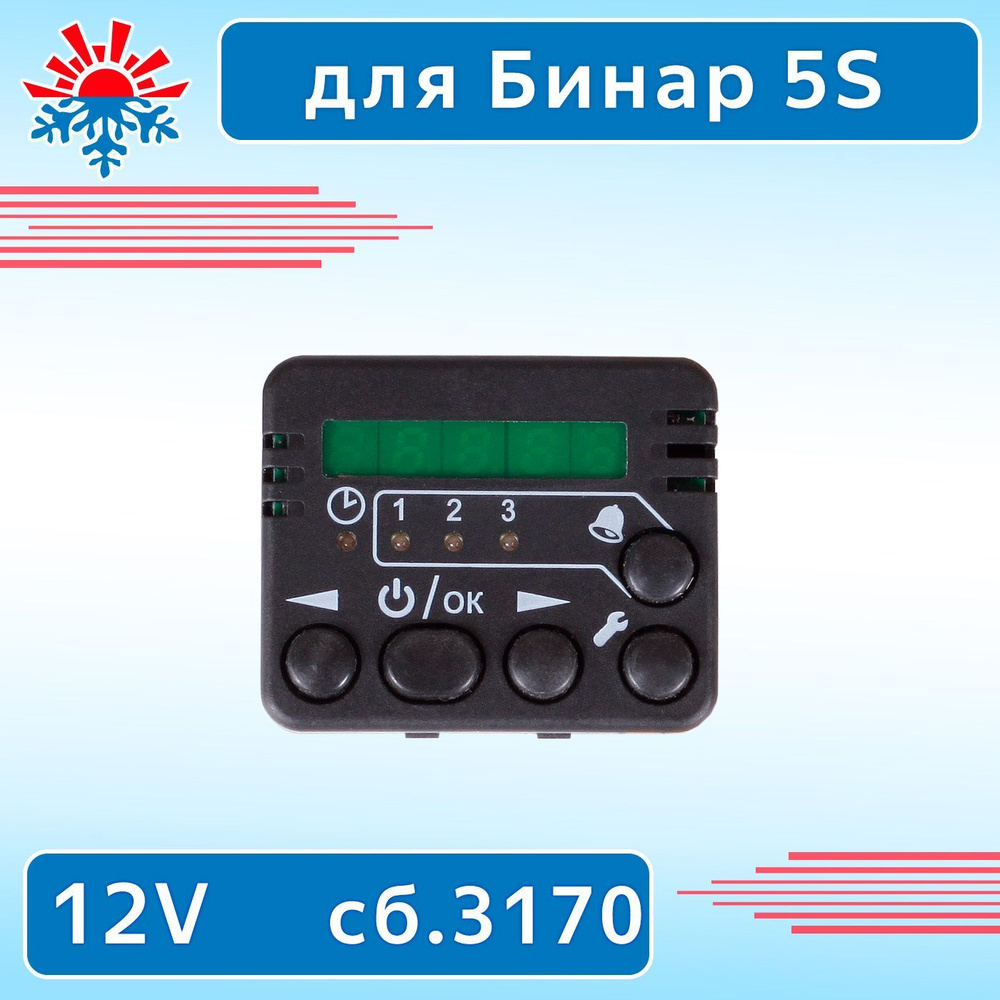 для Бинар 5S

1 2 3

/OK

12V сб.3170